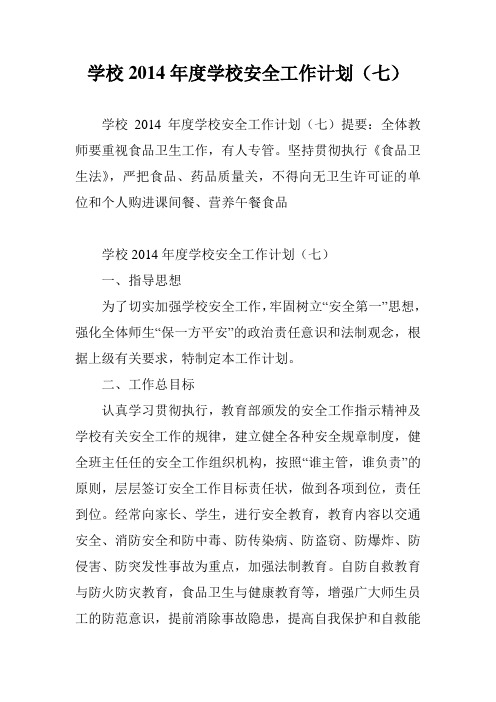 学校 2014 年度学校安全工作计划（七）

学校 2014 年度学校安全工作计划（七）提要：全体教师要重视食品卫生工作，有人专管。坚持贯彻执行《食品卫生法》，严把食品、药品质量关，不得向无卫生许可证的单位和个人购进课间餐、营养午餐食品

学校 2014 年度学校安全工作计划（七）

一、指导思想

为了切实加强学校安全工作，牢固树立“安全第一”思想，强化全体师生“保一方平安”的政治责任意识和法制观念，根据上级有关要求，特制定本工作计划。

二、工作总目标

认真学习贯彻执行，教育部颁发的安全工作指示精神及学校有关安全工作的规律，建立健全各种安全规章制度，健全班主任任的安全工作组织机构，按照“谁主管，谁负责”的原则，层层签订安全工作目标责任状，做到各项到位，责任到位。经常向家长、学生，进行安全教育，教育内容以交通安全、消防安全和防中毒、防传染病、防盗窃、防爆炸、防侵害、防突发性事故为重点，加强法制教育。自防自救教育与防火防灾教育，食品卫生与健康教育等，增强广大师生员工的防范意识，提前消除事故隐患，提高自我保护和自救能